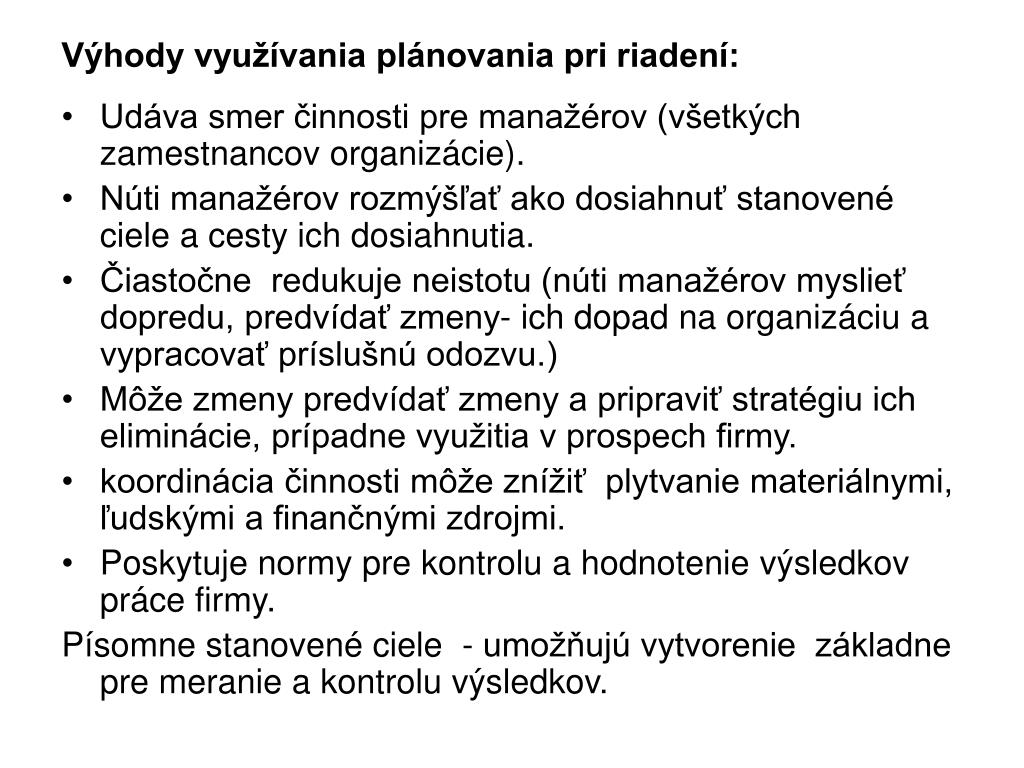 Výhody využívania plánovania pri riadení:

• Udáva smer činnosti pre manažérov (všetkých zamestnancov organizácie).
• Núti manažérov rozmýšľať ako dosiahnuť stanovené ciele a cesty ich dosiahnutia.
• Čiastočne redukuje neistotu (núti manažérov myslieť dopredu, predvídať zmeny- ich dopad na organizáciu a vypracovať príslušnú odozvu.)
• Môže zmeny predvídať zmeny a pripraviť stratégiu ich eliminácie, prípadne využitia v prospech firmy.
• koordinácia činnosti môže znížiť plytvanie materiálnymi, ľudskými a finančnými zdrojmi.
• Poskytuje normy pre kontrolu a hodnotenie výsledkov práce firmy.

Písomne stanovené ciele - umožňujú vytvorenie základne pre meranie a kontrolu výsledkov.